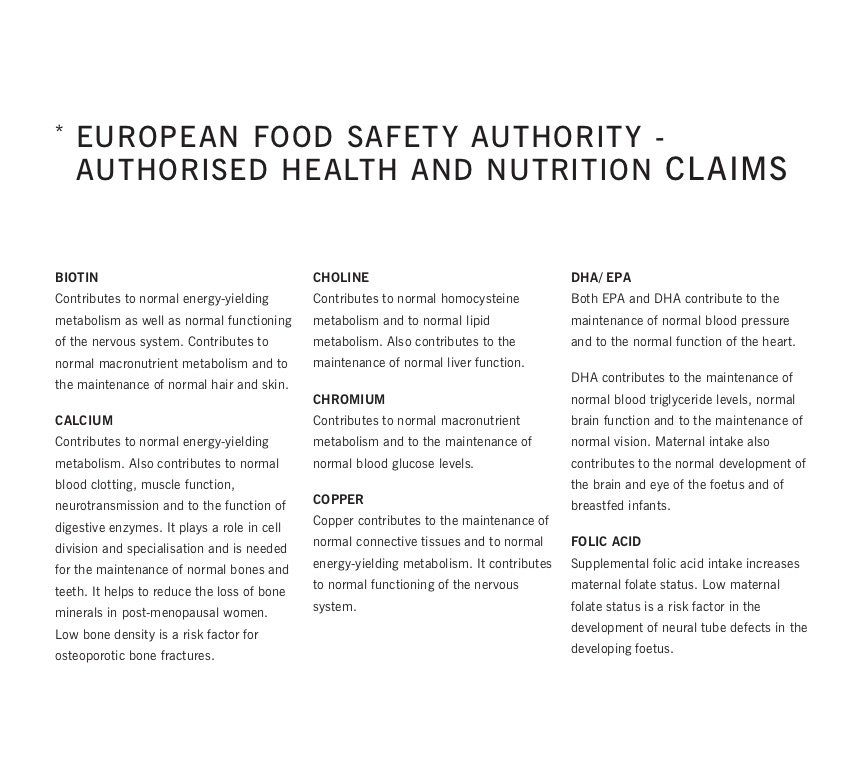 * EUROPEAN FOOD SAFETY AUTHORITY - AUTHORISED HEALTH AND NUTRITION CLAIMS

BIOTIN
Contributes to normal energy-yielding metabolism as well as normal functioning of the nervous system. Contributes to normal macronutrient metabolism and to the maintenance of normal hair and skin.

CALCIUM
Contributes to normal energy-yielding metabolism. Also contributes to normal blood clotting, muscle function, neurotransmission and to the function of digestive enzymes. It plays a role in cell division and specialisation and is needed for the maintenance of normal bones and teeth. It helps to reduce the loss of bone minerals in post-menopausal women. Low bone density is a risk factor for osteoporotic bone fractures.

CHOLINE
Contributes to normal homocysteine metabolism and to normal lipid metabolism. Also contributes to the maintenance of normal liver function.

CHROMIUM
Contributes to normal macronutrient metabolism and to the maintenance of normal blood glucose levels.

COPPER
Copper contributes to the maintenance of normal connective tissues and to normal energy-yielding metabolism. It contributes to normal functioning of the nervous system.

DHA/EPA
Both EPA and DHA contribute to the maintenance of normal blood pressure and to the normal function of the heart.

DHA contributes to the maintenance of normal blood triglyceride levels, normal brain function and to the maintenance of normal vision. Maternal intake also contributes to the normal development of the brain and eye of the foetus and of breastfed infants.

FOLIC ACID
Supplemental folic acid intake increases maternal folate status. Low maternal folate status is a risk factor in the development of neural tube defects in the developing foetus.